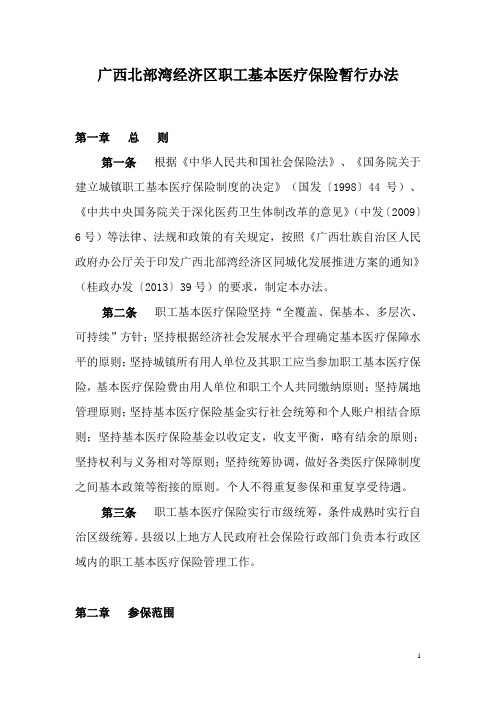 广西北部湾经济区职工基本医疗保险暂行办法

第一章　总　则

第一条　根据《中华人民共和国社会保险法》、《国务院关于建立城镇职工基本医疗保险制度的决定》（国发〔1998〕44 号）、《中共中央国务院关于深化医药卫生体制改革的意见》（中发〔2009〕6 号）等法律、法规和政策的有关规定，按照《广西壮族自治区人民政府办公厅关于印发广西北部湾经济区同城化发展推进方案的通知》（桂政办发〔2013〕39 号）的要求，制定本办法。

第二条　职工基本医疗保险坚持“全覆盖、保基本、多层次、可持续”方针；坚持根据经济社会发展水平合理确定基本医疗保障水平的原则；坚持城镇所有用人单位及其职工应当参加职工基本医疗保险，基本医疗保险费由用人单位和职工个人共同缴纳原则；坚持属地管理原则；坚持基本医疗保险基金实行社会统筹和个人账户相结合原则；坚持基本医疗保险基金以收定支，收支平衡，略有结余的原则；坚持权利与义务相对等原则；坚持统筹协调，做好各类医疗保障制度之间基本政策等衔接的原则。个人不得重复参保和重复享受待遇。

第三条　职工基本医疗保险实行市级统筹，条件成熟时实行自治区级统筹。县级以上地方人民政府社会保险行政部门负责本行政区域内的职工基本医疗保险管理工作。

第二章　参保范围

1